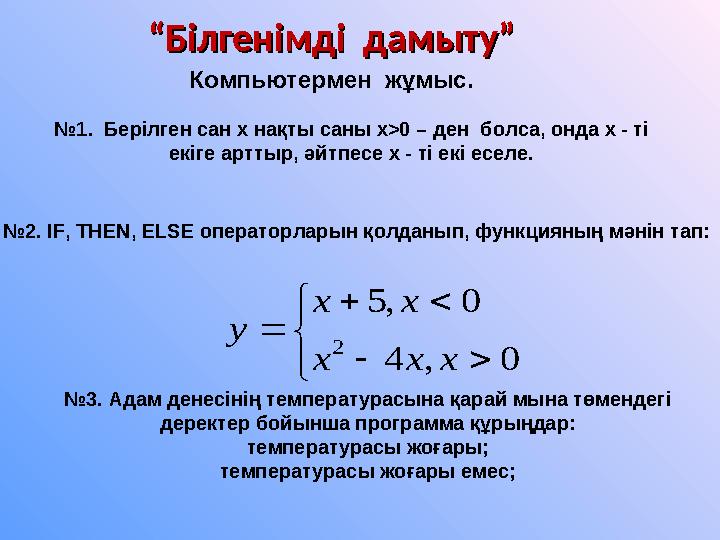 “Білгенімді дамыту”

Компьютермен жұмыс.

№1. Берілген сан х нақты саны х>0 – ден болса, онда х - ті екіге арттыр, әйтпесе х - ті екі еселе.

№2. IF, THEN, ELSE операторларын қолданып, функцияның мәнін тап:

$y = \begin{cases} x + 5, x < 0 \\ x^2 - 4x, x > 0 \end{cases}$

№3. Адам денесінің температурасына қарай мына төмендегі деректер бойынша программа құрыңдар:
температурасы жоғары;
температурасы жоғары емес;